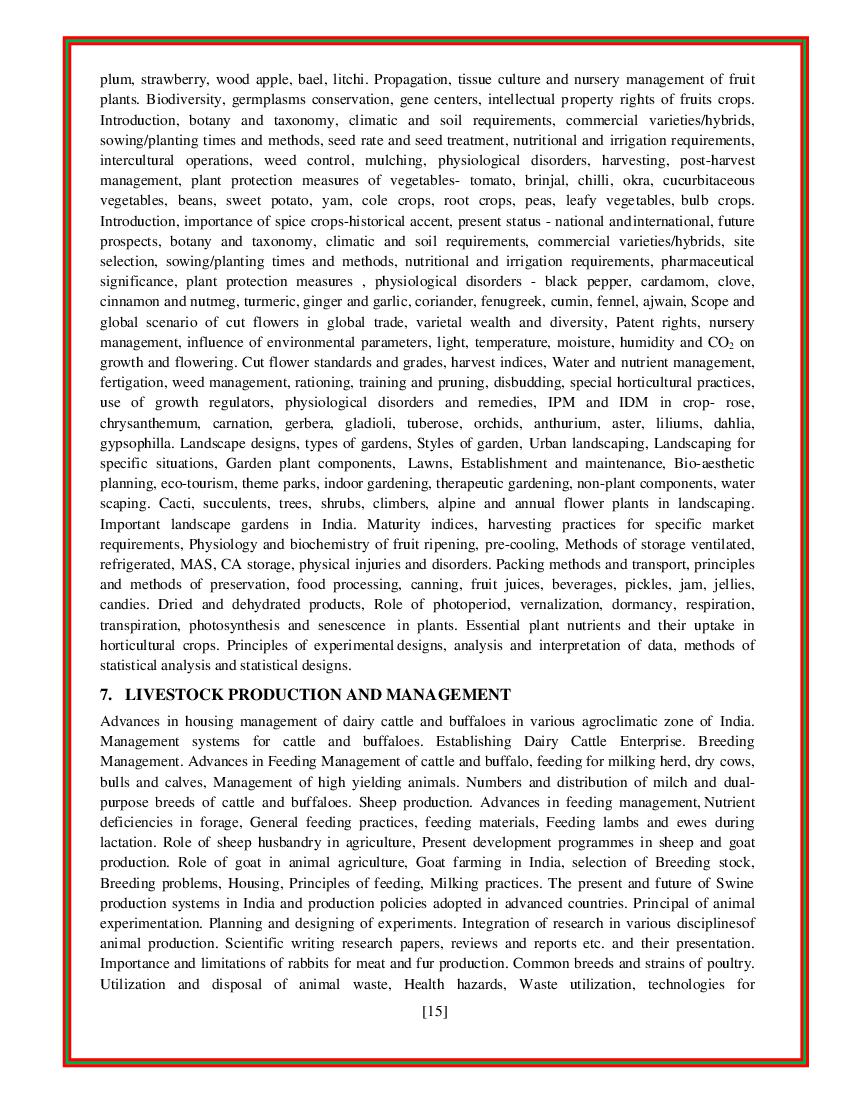 plum, strawberry, wood apple, bael, litchi. Propagation, tissue culture and nursery management of fruit plants. Biodiversity, germplasms conservation, gene centers, intellectual property rights of fruits crops. Introduction, botany and taxonomy, climatic and soil requirements, commercial varieties/hybrids, sowing/planting times and methods, seed rate and seed treatment, nutritional and irrigation requirements, intercultural operations, weed control, mulching, physiological disorders, harvesting, post-harvest management, plant protection measures of vegetables- tomato, brinjal, chilli, okra, cucurbitaceous vegetables, beans, sweet potato, yam, cole crops, root crops, peas, leafy vegetables, bulb crops. Introduction, importance of spice crops-historical accent, present status - national andinternational, future prospects, botany and taxonomy, climatic and soil requirements, commercial varieties/hybrids, site selection, sowing/planting times and methods, nutritional and irrigation requirements, pharmaceutical significance, plant protection measures , physiological disorders - black pepper, cardamom, clove, cinnamon and nutmeg, turmeric, ginger and garlic, coriander, fenugreek, cumin, fennel, ajwain, Scope and global scenario of cut flowers in global trade, varietal wealth and diversity, Patent rights, nursery management, influence of environmental parameters, light, temperature, moisture, humidity and $CO_2$ on growth and flowering. Cut flower standards and grades, harvest indices, Water and nutrient management, fertigation, weed management, rationing, training and pruning, disbudding, special horticultural practices, use of growth regulators, physiological disorders and remedies, IPM and IDM in crop- rose, chrysanthemum, carnation, gerbera, gladioli, tuberose, orchids, anthurium, aster, liliums, dahlia, gypsophilla. Landscape designs, types of gardens, Styles of garden, Urban landscaping, Landscaping for specific situations, Garden plant components, Lawns, Establishment and maintenance, Bio-aesthetic planning, eco-tourism, theme parks, indoor gardening, therapeutic gardening, non-plant components, water scaping. Cacti, succulents, trees, shrubs, climbers, alpine and annual flower plants in landscaping. Important landscape gardens in India. Maturity indices, harvesting practices for specific market requirements, Physiology and biochemistry of fruit ripening, pre-cooling, Methods of storage ventilated, refrigerated, MAS, CA storage, physical injuries and disorders. Packing methods and transport, principles and methods of preservation, food processing, canning, fruit juices, beverages, pickles, jam, jellies, candies. Dried and dehydrated products, Role of photoperiod, vernalization, dormancy, respiration, transpiration, photosynthesis and senescence in plants. Essential plant nutrients and their uptake in horticultural crops. Principles of experimental designs, analysis and interpretation of data, methods of statistical analysis and statistical designs.

7. LIVESTOCK PRODUCTION AND MANAGEMENT

Advances in housing management of dairy cattle and buffaloes in various agroclimatic zone of India. Management systems for cattle and buffaloes. Establishing Dairy Cattle Enterprise. Breeding Management. Advances in Feeding Management of cattle and buffalo, feeding for milking herd, dry cows, bulls and calves, Management of high yielding animals. Numbers and distribution of milch and dual-purpose breeds of cattle and buffaloes. Sheep production. Advances in feeding management, Nutrient deficiencies in forage, General feeding practices, feeding materials, Feeding lambs and ewes during lactation. Role of sheep husbandry in agriculture, Present development programmes in sheep and goat production. Role of goat in animal agriculture, Goat farming in India, selection of Breeding stock, Breeding problems, Housing, Principles of feeding, Milking practices. The present and future of Swine production systems in India and production policies adopted in advanced countries. Principal of animal experimentation. Planning and designing of experiments. Integration of research in various disciplinesof animal production. Scientific writing research papers, reviews and reports etc. and their presentation. Importance and limitations of rabbits for meat and fur production. Common breeds and strains of poultry. Utilization and disposal of animal waste, Health hazards, Waste utilization, technologies for

[15]